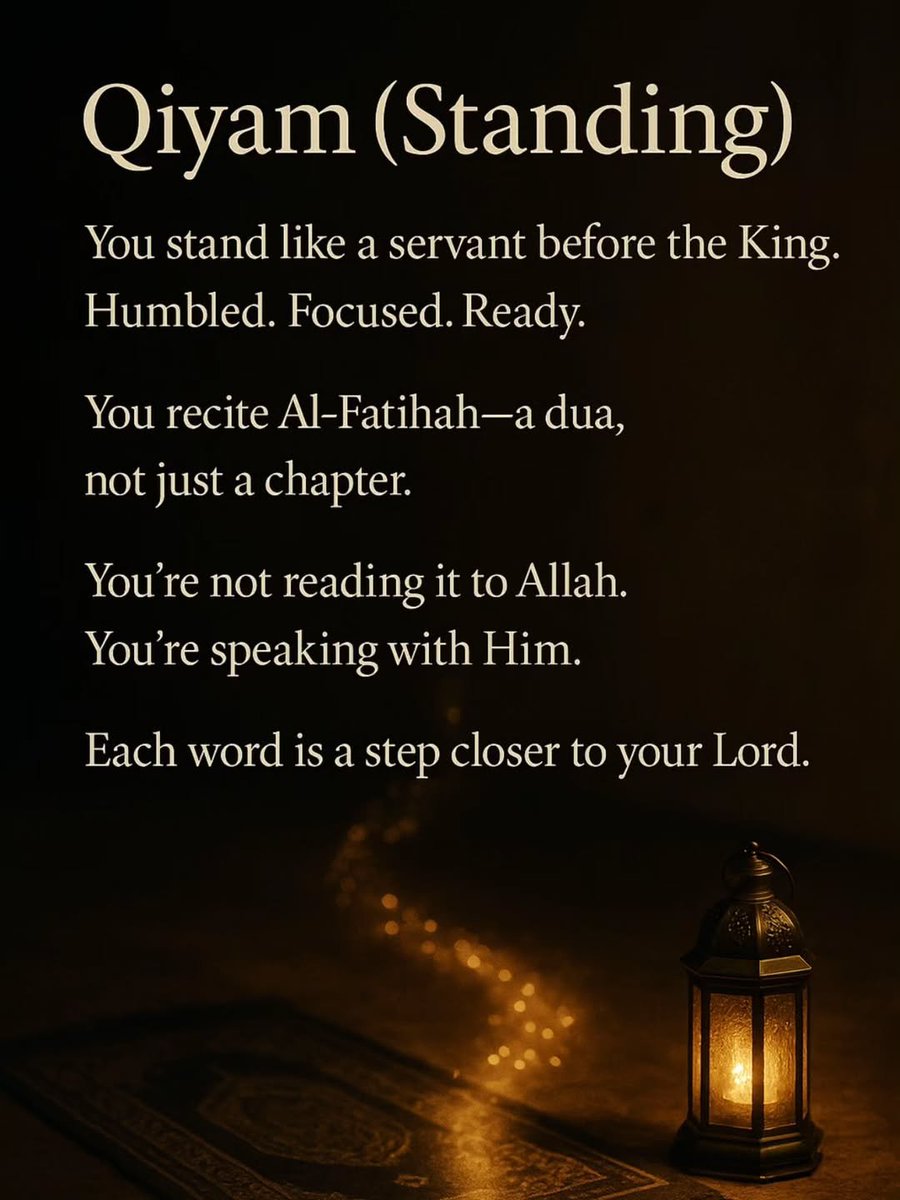 Qiyam (Standing)

You stand like a servant before the King. Humbled. Focused. Ready.

You recite Al-Fatihah—a dua, not just a chapter.

You're not reading it to Allah. You're speaking with Him.

Each word is a step closer to your Lord.